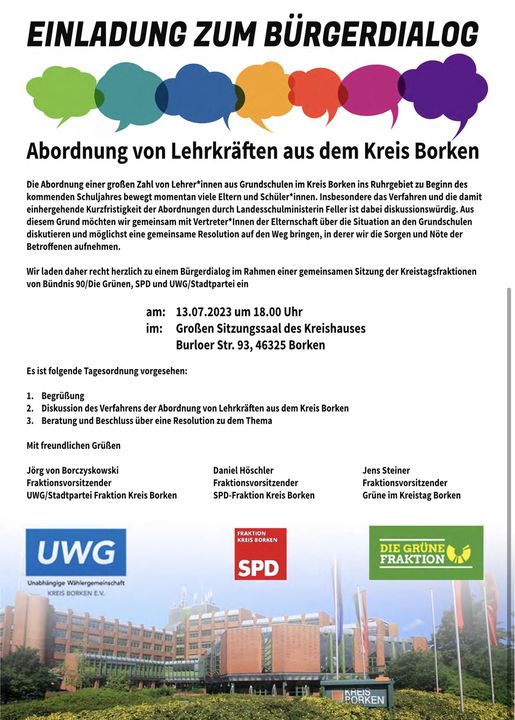 EINLADUNG ZUM BÜRGERDIALOG

Abordnung von Lehrkräften aus dem Kreis Borken

Die Abordnung einer großen Zahl von Lehrer*innen aus Grundschulen im Kreis Borken ins Ruhrgebiet zu Beginn des kommenden Schuljahres bewegt momentan viele Eltern und Schüler*innen. Insbesondere das Verfahren und die damit einhergehende Kurzfristigkeit der Abordnungen durch Landesschulministerin Feller ist dabei diskussionswürdig. Aus diesem Grund möchten wir gemeinsam mit Vertreter*Innen der Elternschaft über die Situation an den Grundschulen diskutieren und möglichst eine gemeinsame Resolution auf den Weg bringen, in derer wir die Sorgen und Nöte der Betroffenen aufnehmen.

Wir laden daher recht herzlich zu einem Bürgerdialog im Rahmen einer gemeinsamen Sitzung der Kreistagsfraktionen von Bündnis 90/Die Grünen, SPD und UWG/Stadtpartei ein

am: 13.07.2023 um 18.00 Uhr
im: Großen Sitzungssaal des Kreishauses
Burloer Str. 93, 46325 Borken

Es ist folgende Tagesordnung vorgesehen:

1. Begrüßung
2. Diskussion des Verfahrens der Abordnung von Lehrkräften aus dem Kreis Borken
3. Beratung und Beschluss über eine Resolution zu dem Thema

Mit freundlichen Grüßen

Jörg von Borczyskowski
Fraktionsvorsitzender
UWG/Stadtpartei Fraktion Kreis Borken

Daniel Höschler
Fraktionsvorsitzender
SPD-Fraktion Kreis Borken

Jens Steiner
Fraktionsvorsitzender
Grüne im Kreistag Borken

UWG
Unabhängige Wählergemeinschaft
KREIS BORKEN E.V.

FRAKTION
KREIS BORKEN
SPD

DIE GRÜNE FRAKTION

KREIS BORKEN